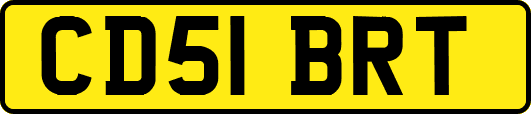 CD51 BRT